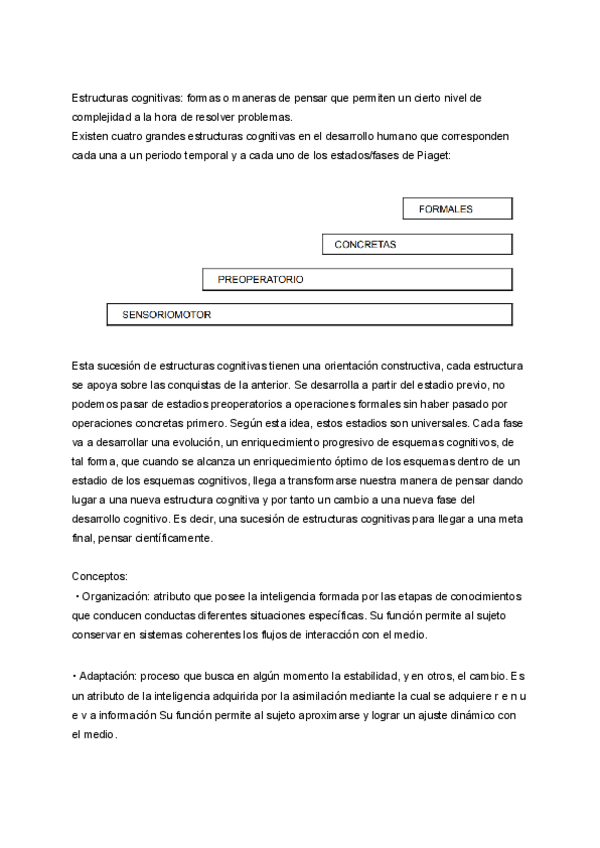 Estructuras cognitivas: formas o maneras de pensar que permiten un cierto nivel de complejidad a la hora de resolver problemas.
Existen cuatro grandes estructuras cognitivas en el desarrollo humano que corresponden cada una a un periodo temporal y a cada uno de los estados/fases de Piaget:

FORMALES

CONCRETAS

PREOPERATORIO

SENSORIOMOTOR

Esta sucesión de estructuras cognitivas tienen una orientación constructiva, cada estructura se apoya sobre las conquistas de la anterior. Se desarrolla a partir del estadio previo, no podemos pasar de estadios preoperatorios a operaciones formales sin haber pasado por operaciones concretas primero. Según esta idea, estos estadios son universales. Cada fase va a desarrollar una evolución, un enriquecimiento progresivo de esquemas cognitivos, de tal forma, que cuando se alcanza un enriquecimiento óptimo de los esquemas dentro de un estadio de los esquemas cognitivos, llega a transformarse nuestra manera de pensar dando lugar a una nueva estructura cognitiva y por tanto un cambio a una nueva fase del desarrollo cognitivo. Es decir, una sucesión de estructuras cognitivas para llegar a una meta final, pensar científicamente.

Conceptos:
• Organización: atributo que posee la inteligencia formada por las etapas de conocimientos que conducen conductas diferentes situaciones específicas. Su función permite al sujeto conservar en sistemas coherentes los flujos de interacción con el medio.

• Adaptación: proceso que busca en algún momento la estabilidad, y en otros, el cambio. Es un atributo de la inteligencia adquirida por la asimilación mediante la cual se adquiere r e n u e v a información Su función permite al sujeto aproximarse y lograr un ajuste dinámico con el medio.